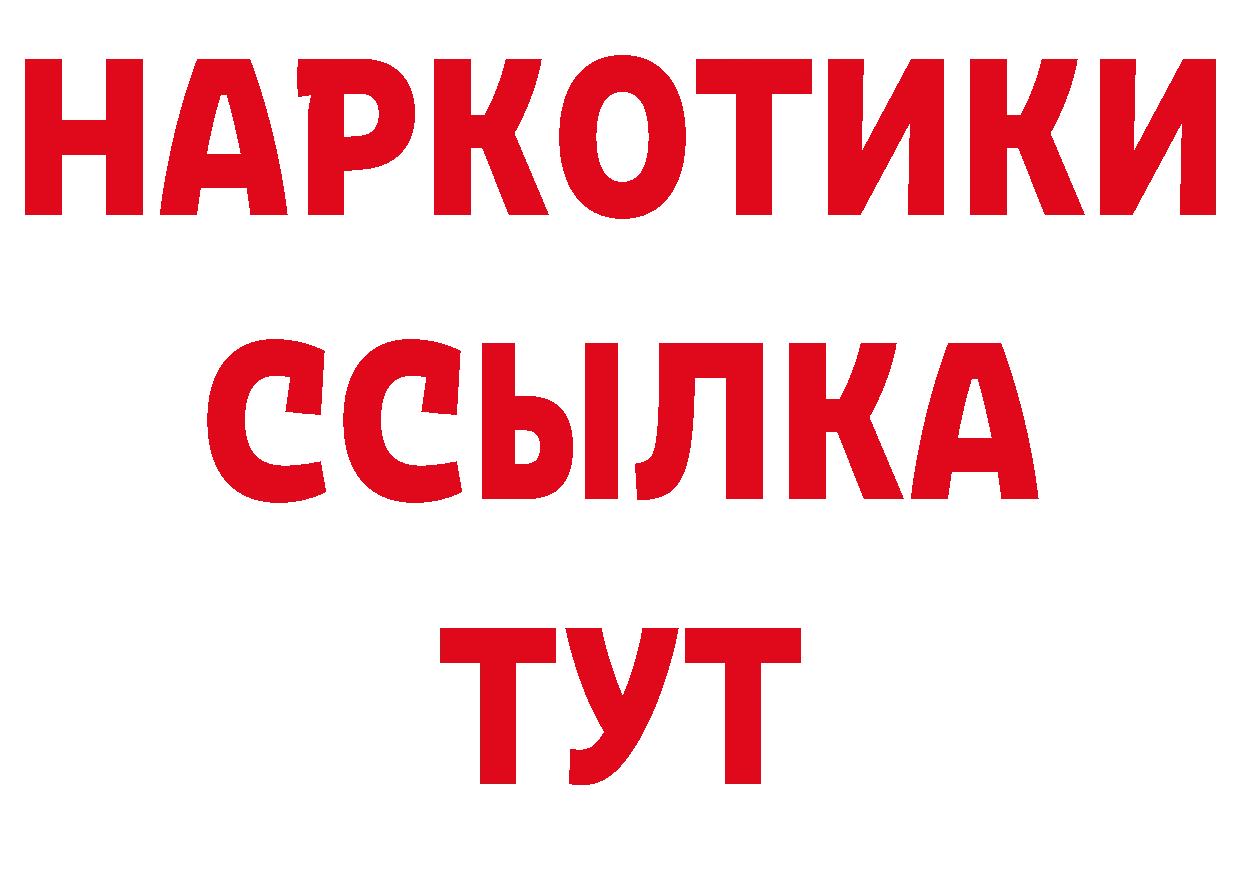 НАРКОТИКИ ССЫЛКА ТУТ